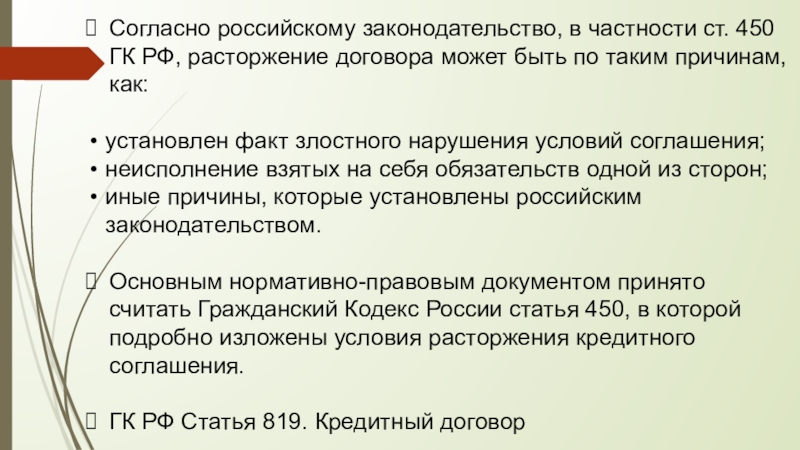 Согласно российскому законодательство, в частности ст. 450 ГК РФ, расторжение договора может быть по таким причинам, как:

• установлен факт злостного нарушения условий соглашения;
• неисполнение взятых на себя обязательств одной из сторон;
• иные причины, которые установлены российским законодательством.

Основным нормативно-правовым документом принято считать Гражданский Кодекс России статья 450, в которой подробно изложены условия расторжения кредитного соглашения.

ГК РФ Статья 819. Кредитный договор